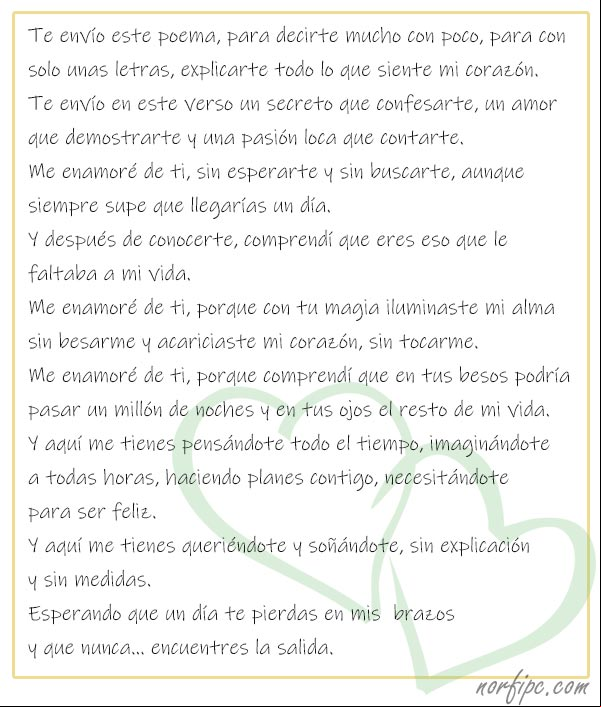 Te envío este poema, para decirte mucho con poco, para con solo unas letras, explicarte todo lo que siente mi corazón.
Te envío en este verso un secreto que confesarte, un amor que demostrarte y una pasión loca que contarte.
Me enamoré de ti, sin esperarte y sin buscarte, aunque siempre supe que llegarías un día.
Y después de conocerte, comprendí que eres eso que le faltaba a mi vida.
Me enamoré de ti, porque con tu magia iluminaste mi alma sin besarme y acariciaste mi corazón, sin tocarme.
Me enamoré de ti, porque comprendí que en tus besos podría pasar un millón de noches y en tus ojos el resto de mi vida.
Y aquí me tienes pensándote todo el tiempo, imaginándote a todas horas, haciendo planes contigo, necesitándote para ser feliz.
Y aquí me tienes queriéndote y soñándote, sin explicación y sin medidas.
Esperando que un día te pierdas en mis brazos y que nunca... encuentres la salida.

norfipc.com